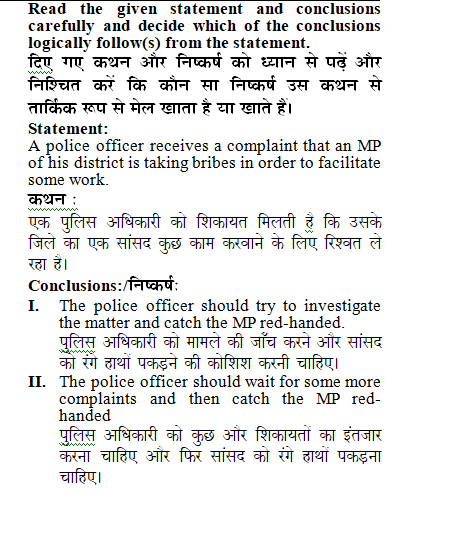 Read the given statement and conclusions carefully and decide which of the conclusions logically follow(s) from the statement.
दिए गए कथन और निष्कर्ष को ध्यान से पढ़ें और निश्चित करें कि कौन सा निष्कर्ष उस कथन से तार्किक रूप से मेल खाता है या खाते हैं।

Statement:
A police officer receives a complaint that an MP of his district is taking bribes in order to facilitate some work.
कथन :
एक पुलिस अधिकारी को शिकायत मिलती है कि उसके जिले का एक सांसद कुछ काम करवाने के लिए रिश्वत ले रहा है।

Conclusions:/निष्कर्ष:
I. The police officer should try to investigate the matter and catch the MP red-handed.
पुलिस अधिकारी को मामले की जाँच करने और सांसद को रंगे हाथों पकड़ने की कोशिश करनी चाहिए।
II. The police officer should wait for some more complaints and then catch the MP red-handed
पुलिस अधिकारी को कुछ और शिकायतों का इंतजार करना चाहिए और फिर सांसद को रंगे हाथों पकड़ना चाहिए।